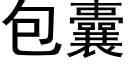 包囊